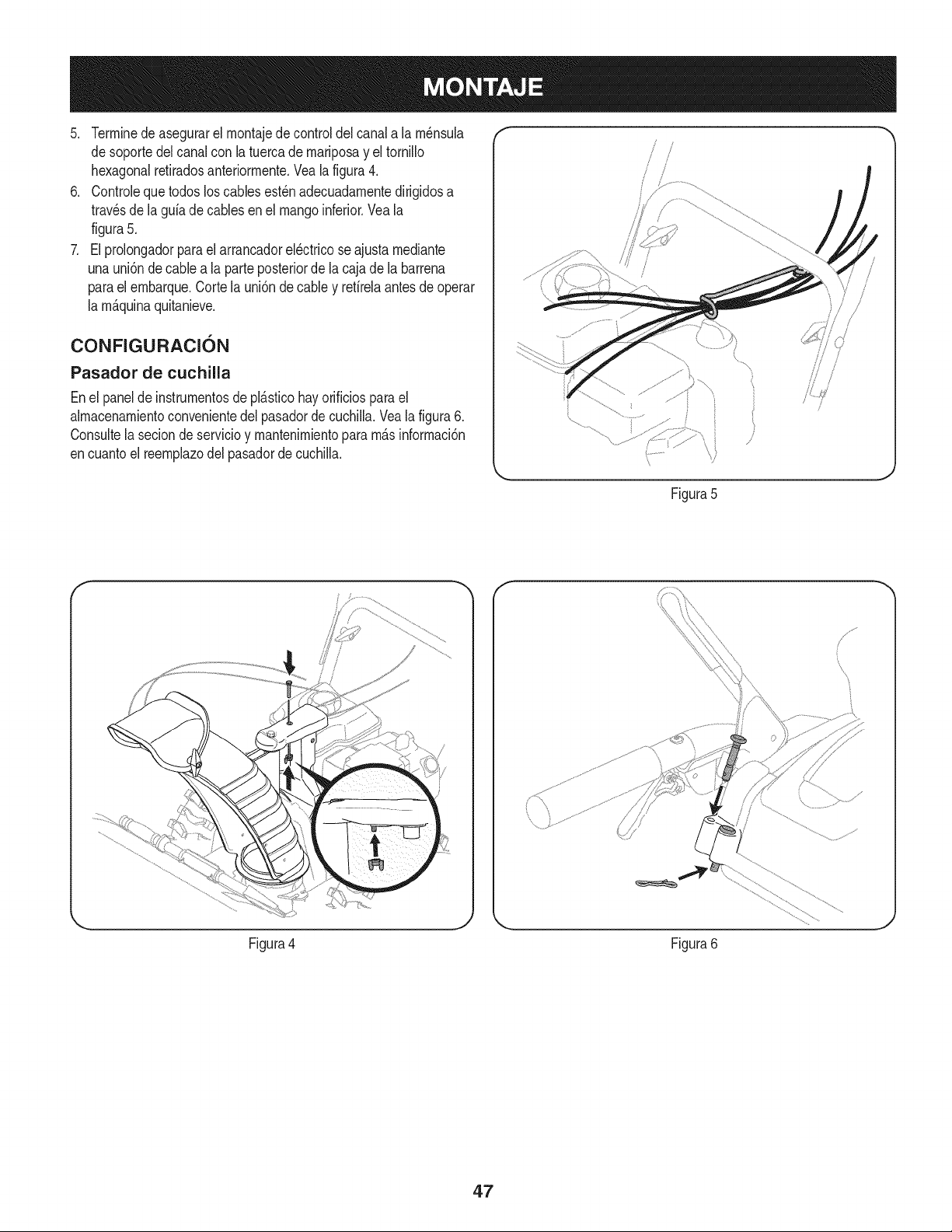 MONTAJE

5. Termine de asegurar el montaje de control del canal a la ménsula de soporte del canal con la tuerca de mariposa y el tornillo hexagonal retirados anteriormente. Vea la figura 4.

6. Controle que todos los cables estén adecuadamente dirigidos a través de la guía de cables en el mango inferior. Vea la figura 5.

7. El prolongador para el arrancador eléctrico se ajusta mediante una unión de cable a la parte posterior de la caja de la barrena para el embarque. Corte la unión de cable y retírela antes de operar la máquina quitanieve.

CONFIGURACIÓN

Pasador de cuchilla

En el panel de instrumentos de plástico hay orificios para el almacenamiento conveniente del pasador de cuchilla. Vea la figura 6. Consulte la secion de servicio y mantenimiento para más información en cuanto el reemplazo del pasador de cuchilla.

Figura 5

Figura 4

Figura 6

47